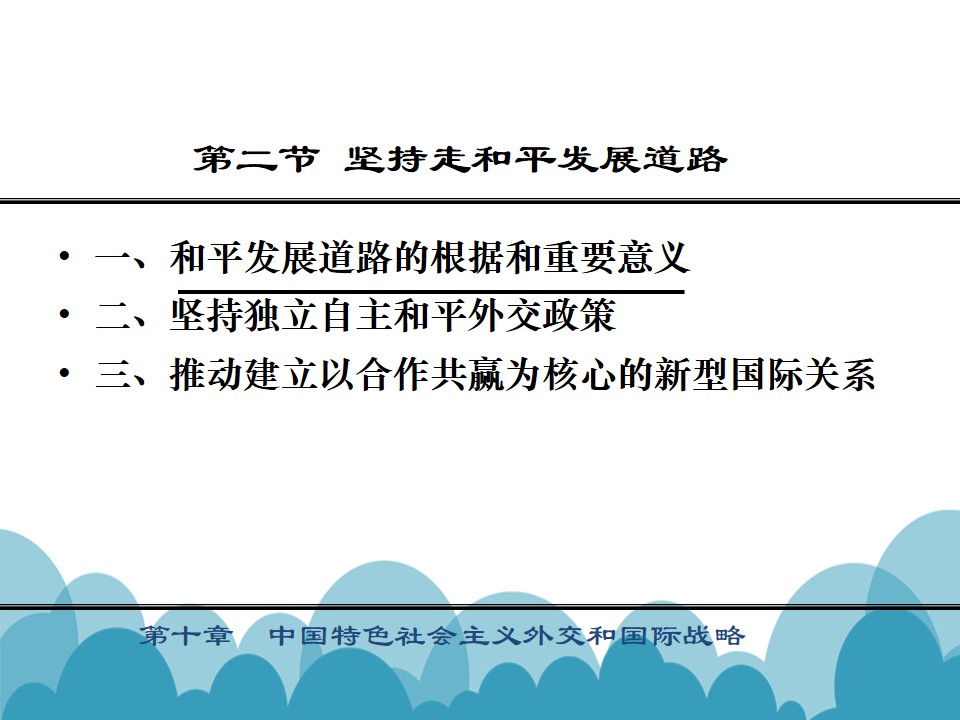 第二节 坚持走和平发展道路

• 一、和平发展道路的根据和重要意义
• 二、坚持独立自主和平外交政策
• 三、推动建立以合作共赢为核心的新型国际关系

第十章 中国特色社会主义外交和国际战略